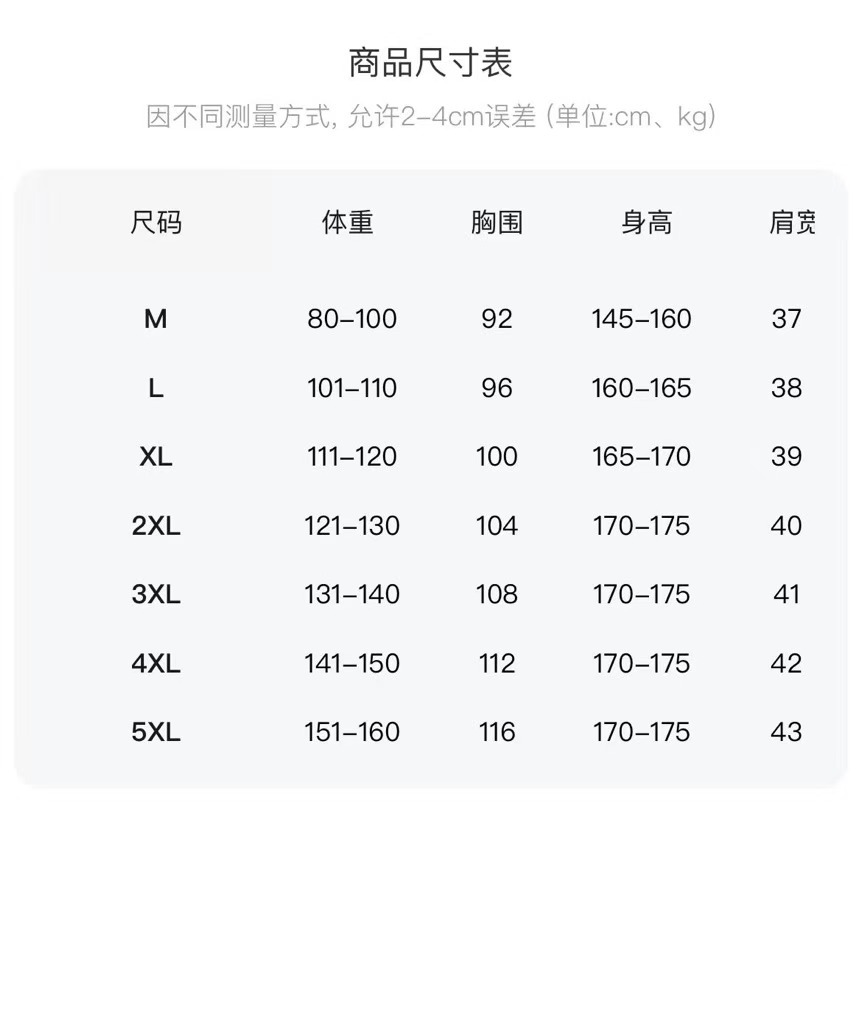 商品尺寸表

因不同测量方式, 允许2-4cm误差 (单位:cm、kg)

| 尺码 | 体重 | 胸围 | 身高 | 肩宽 |
|---|---|---|---|---|
| M | 80-100 | 92 | 145-160 | 37 |
| L | 101-110 | 96 | 160-165 | 38 |
| XL | 111-120 | 100 | 165-170 | 39 |
| 2XL | 121-130 | 104 | 170-175 | 40 |
| 3XL | 131-140 | 108 | 170-175 | 41 |
| 4XL | 141-150 | 112 | 170-175 | 42 |
| 5XL | 151-160 | 116 | 170-175 | 43 |